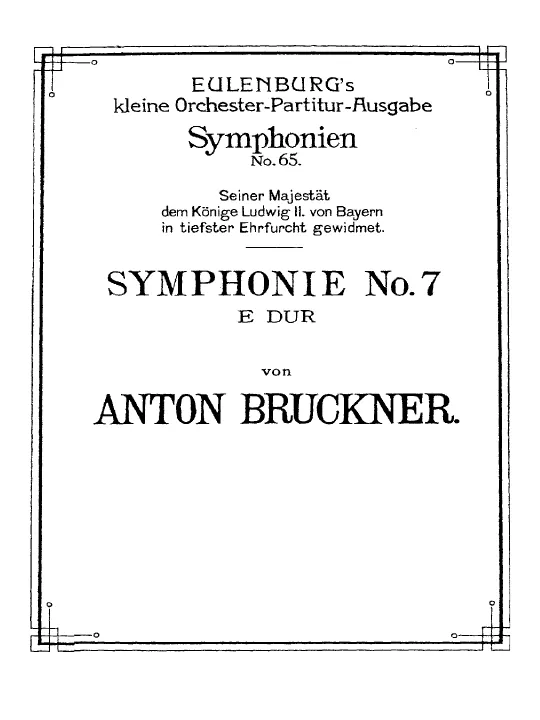 EULENBURG's
kleine Orchester-Partitur-Ausgabe
Symphonien
No. 65.

Seiner Majestät
dem Könige Ludwig II. von Bayern
in tiefster Ehrfurcht gewidmet.

SYMPHONIE No. 7
E DUR

von

ANTON BRUCKNER.